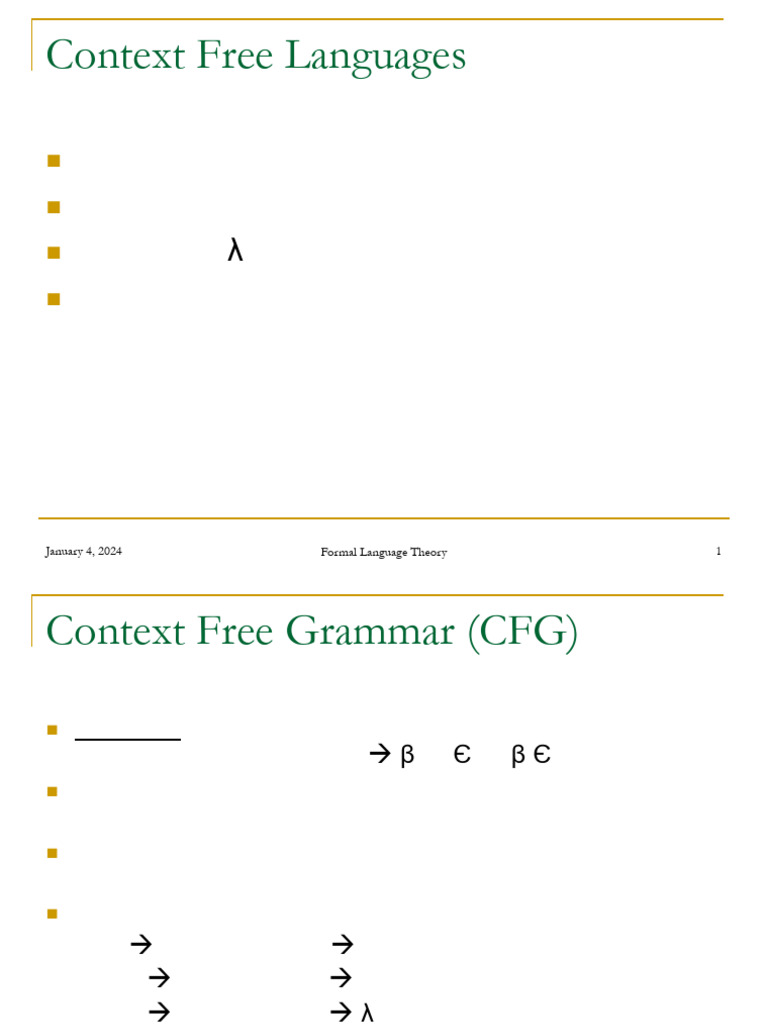 Context Free Languages

λ

January 4, 2024 Formal Language Theory 1

Context Free Grammar (CFG)

→ β Є β Є

→ →
→ →
→ → λ